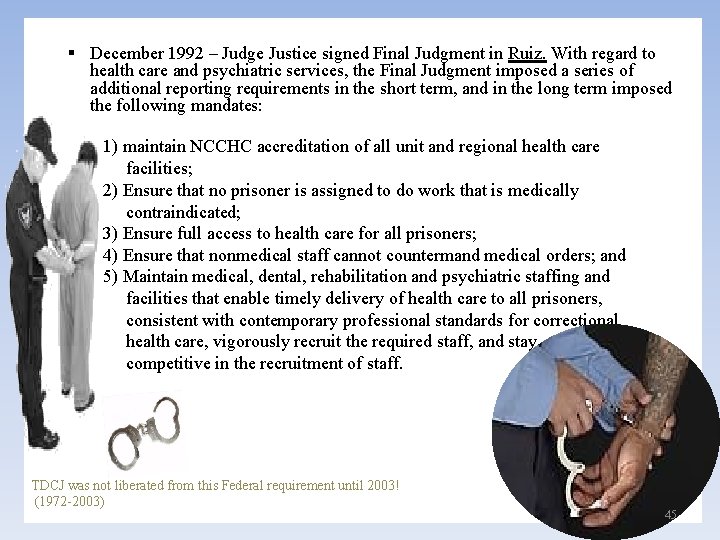 ▪ December 1992 – Judge Justice signed Final Judgment in Ruiz. With regard to health care and psychiatric services, the Final Judgment imposed a series of additional reporting requirements in the short term, and in the long term imposed the following mandates:

1) maintain NCCHC accreditation of all unit and regional health care facilities;
2) Ensure that no prisoner is assigned to do work that is medically contraindicated;
3) Ensure full access to health care for all prisoners;
4) Ensure that nonmedical staff cannot countermand medical orders; and
5) Maintain medical, dental, rehabilitation and psychiatric staffing and facilities that enable timely delivery of health care to all prisoners, consistent with contemporary professional standards for correctional health care, vigorously recruit the required staff, and stay competitive in the recruitment of staff.

TDCJ was not liberated from this Federal requirement until 2003!
(1972-2003)

45